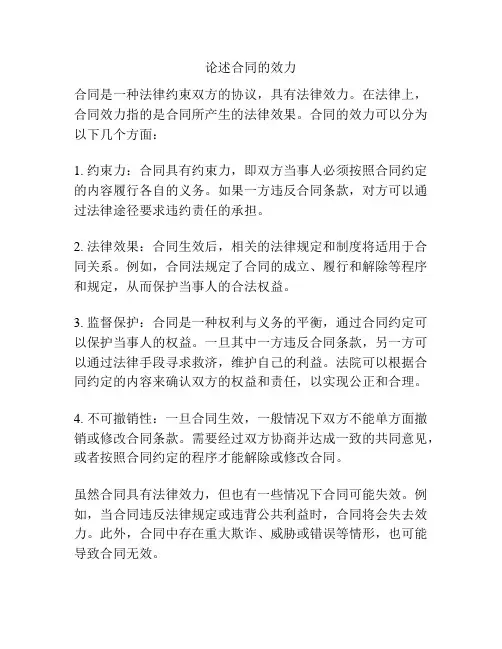 论述合同的效力

合同是一种法律约束双方的协议，具有法律效力。在法律上，合同效力指的是合同所产生的法律效果。合同的效力可以分为以下几个方面：

1. 约束力：合同具有约束力，即双方当事人必须按照合同约定的内容履行各自的义务。如果一方违反合同条款，对方可以通过法律途径要求违约责任的承担。

2. 法律效果：合同生效后，相关的法律规定和制度将适用于合同关系。例如，合同法规定了合同的成立、履行和解除等程序和规定，从而保护当事人的合法权益。

3. 监督保护：合同是一种权利与义务的平衡，通过合同约定可以保护当事人的权益。一旦其中一方违反合同条款，另一方可以通过法律手段寻求救济，维护自己的利益。法院可以根据合同约定的内容来确认双方的权益和责任，以实现公正和合理。

4. 不可撤销性：一旦合同生效，一般情况下双方不能单方面撤销或修改合同条款。需要经过双方协商并达成一致的共同意见，或者按照合同约定的程序才能解除或修改合同。

虽然合同具有法律效力，但也有一些情况下合同可能失效。例如，当合同违反法律规定或违背公共利益时，合同将会失去效力。此外，合同中存在重大欺诈、威胁或错误等情形，也可能导致合同无效。